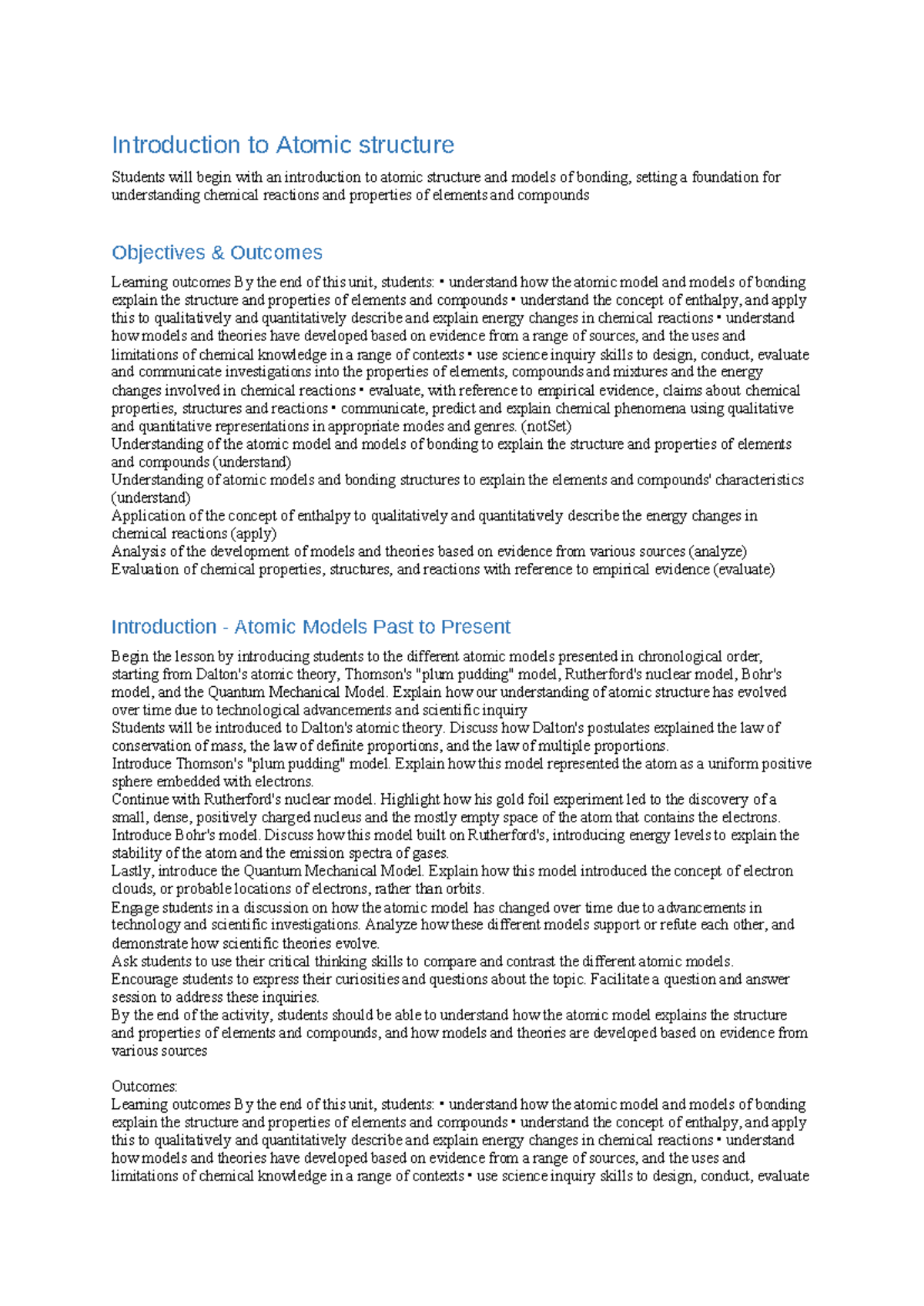 Introduction to Atomic structure

Students will begin with an introduction to atomic structure and models of bonding, setting a foundation for understanding chemical reactions and properties of elements and compounds

Objectives & Outcomes

Learning outcomes By the end of this unit, students: • understand how the atomic model and models of bonding explain the structure and properties of elements and compounds • understand the concept of enthalpy, and apply this to qualitatively and quantitatively describe and explain energy changes in chemical reactions • understand how models and theories have developed based on evidence from a range of sources, and the uses and limitations of chemical knowledge in a range of contexts • use science inquiry skills to design, conduct, evaluate and communicate investigations into the properties of elements, compounds and mixtures and the energy changes involved in chemical reactions • evaluate, with reference to empirical evidence, claims about chemical properties, structures and reactions • communicate, predict and explain chemical phenomena using qualitative and quantitative representations in appropriate modes and genres. (notSet)

Understanding of the atomic model and models of bonding to explain the structure and properties of elements and compounds (understand)

Understanding of atomic models and bonding structures to explain the elements and compounds' characteristics (understand)

Application of the concept of enthalpy to qualitatively and quantitatively describe the energy changes in chemical reactions (apply)

Analysis of the development of models and theories based on evidence from various sources (analyze)

Evaluation of chemical properties, structures, and reactions with reference to empirical evidence (evaluate)

Introduction - Atomic Models Past to Present

Begin the lesson by introducing students to the different atomic models presented in chronological order, starting from Dalton's atomic theory, Thomson's "plum pudding" model, Rutherford's nuclear model, Bohr's model, and the Quantum Mechanical Model. Explain how our understanding of atomic structure has evolved over time due to technological advancements and scientific inquiry

Students will be introduced to Dalton's atomic theory. Discuss how Dalton's postulates explained the law of conservation of mass, the law of definite proportions, and the law of multiple proportions.

Introduce Thomson's "plum pudding" model. Explain how this model represented the atom as a uniform positive sphere embedded with electrons.

Continue with Rutherford's nuclear model. Highlight how his gold foil experiment led to the discovery of a small, dense, positively charged nucleus and the mostly empty space of the atom that contains the electrons.

Introduce Bohr's model. Discuss how this model built on Rutherford's, introducing energy levels to explain the stability of the atom and the emission spectra of gases.

Lastly, introduce the Quantum Mechanical Model. Explain how this model introduced the concept of electron clouds, or probable locations of electrons, rather than orbits.

Engage students in a discussion on how the atomic model has changed over time due to advancements in technology and scientific investigations. Analyze how these different models support or refute each other, and demonstrate how scientific theories evolve.

Ask students to use their critical thinking skills to compare and contrast the different atomic models.

Encourage students to express their curiosities and questions about the topic. Facilitate a question and answer session to address these inquiries.

By the end of the activity, students should be able to understand how the atomic model explains the structure and properties of elements and compounds, and how models and theories are developed based on evidence from various sources

Outcomes:

Learning outcomes By the end of this unit, students: • understand how the atomic model and models of bonding explain the structure and properties of elements and compounds • understand the concept of enthalpy, and apply this to qualitatively and quantitatively describe and explain energy changes in chemical reactions • understand how models and theories have developed based on evidence from a range of sources, and the uses and limitations of chemical knowledge in a range of contexts • use science inquiry skills to design, conduct, evaluate